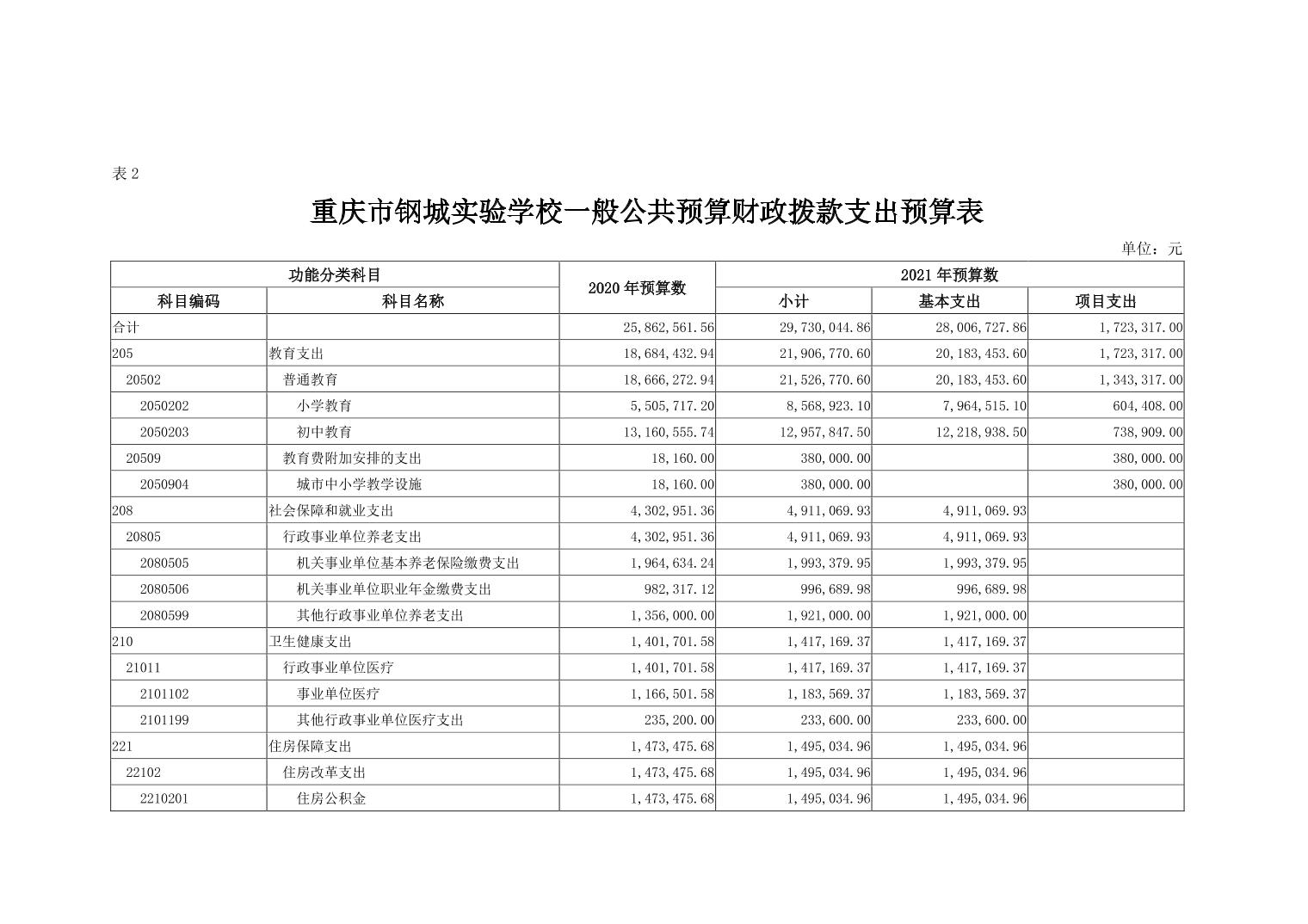 表 2

重庆市钢城实验学校一般公共预算财政拨款支出预算表

单位：元

| 功能分类科目 | | 2020 年预算数 | 2021 年预算数 | | |
|---|---|---|---|---|---|
| 科目编码 | 科目名称 | | 小计 | 基本支出 | 项目支出 |
| 合计 | | 25,862,561.56 | 29,730,044.86 | 28,006,727.86 | 1,723,317.00 |
| 205 | 教育支出 | 18,684,432.94 | 21,906,770.60 | 20,183,453.60 | 1,723,317.00 |
| 20502 | 普通教育 | 18,666,272.94 | 21,526,770.60 | 20,183,453.60 | 1,343,317.00 |
| 2050202 | 小学教育 | 5,505,717.20 | 8,568,923.10 | 7,964,515.10 | 604,408.00 |
| 2050203 | 初中教育 | 13,160,555.74 | 12,957,847.50 | 12,218,938.50 | 738,909.00 |
| 20509 | 教育费附加安排的支出 | 18,160.00 | 380,000.00 | | 380,000.00 |
| 2050904 | 城市中小学教学设施 | 18,160.00 | 380,000.00 | | 380,000.00 |
| 208 | 社会保障和就业支出 | 4,302,951.36 | 4,911,069.93 | 4,911,069.93 | |
| 20805 | 行政事业单位养老支出 | 4,302,951.36 | 4,911,069.93 | 4,911,069.93 | |
| 2080505 | 机关事业单位基本养老保险缴费支出 | 1,964,634.24 | 1,993,379.95 | 1,993,379.95 | |
| 2080506 | 机关事业单位职业年金缴费支出 | 982,317.12 | 996,689.98 | 996,689.98 | |
| 2080599 | 其他行政事业单位养老支出 | 1,356,000.00 | 1,921,000.00 | 1,921,000.00 | |
| 210 | 卫生健康支出 | 1,401,701.58 | 1,417,169.37 | 1,417,169.37 | |
| 21011 | 行政事业单位医疗 | 1,401,701.58 | 1,417,169.37 | 1,417,169.37 | |
| 2101102 | 事业单位医疗 | 1,166,501.58 | 1,183,569.37 | 1,183,569.37 | |
| 2101199 | 其他行政事业单位医疗支出 | 235,200.00 | 233,600.00 | 233,600.00 | |
| 221 | 住房保障支出 | 1,473,475.68 | 1,495,034.96 | 1,495,034.96 | |
| 22102 | 住房改革支出 | 1,473,475.68 | 1,495,034.96 | 1,495,034.96 | |
| 2210201 | 住房公积金 | 1,473,475.68 | 1,495,034.96 | 1,495,034.96 | |